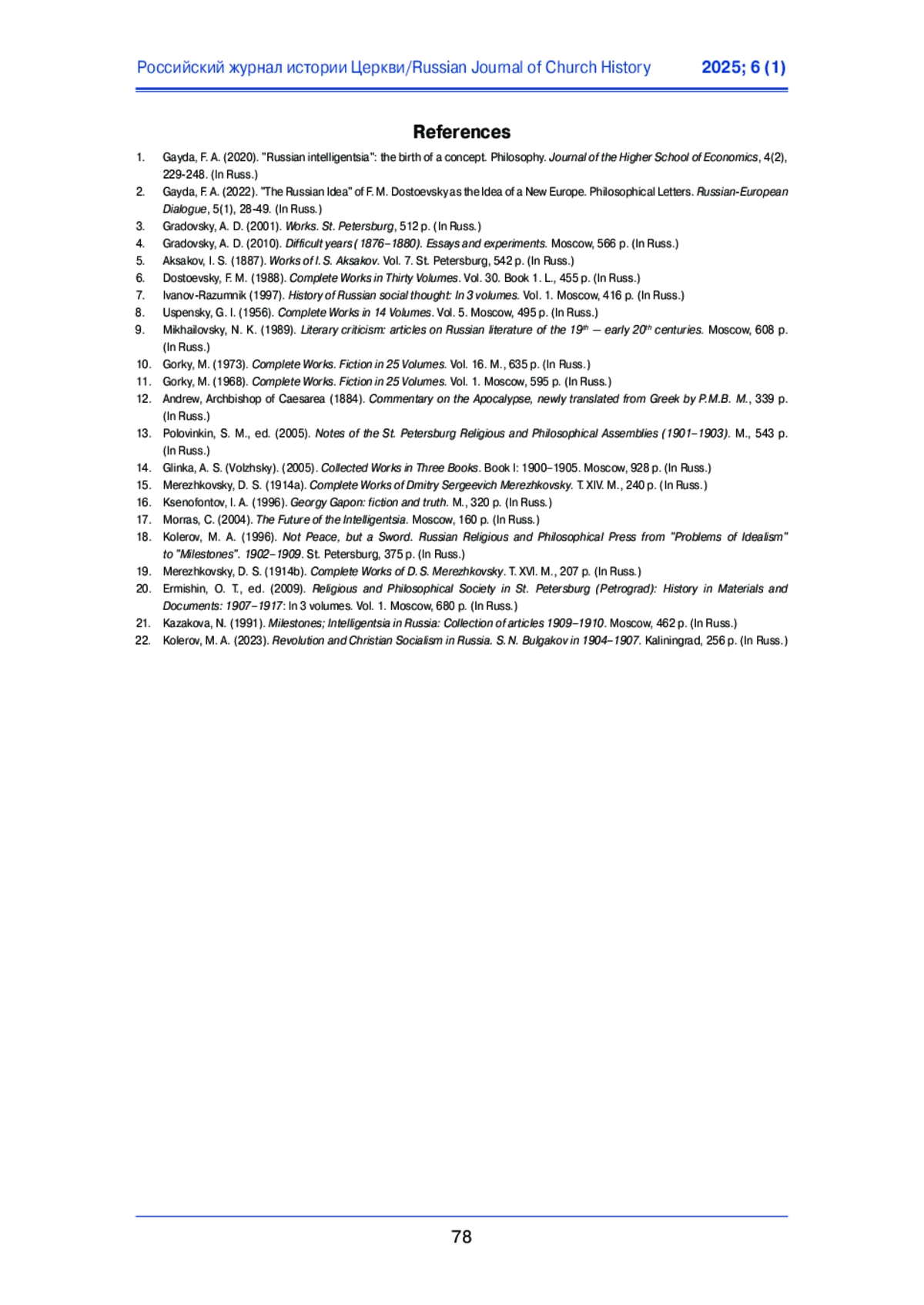 Российский журнал истории Церкви/Russian Journal of Church History 2025; 6 (1)

References

1. Gayda, F. A. (2020). "Russian intelligentsia": the birth of a concept. Philosophy. Journal of the Higher School of Economics, 4(2), 229-248. (In Russ.)
2. Gayda, F. A. (2022). "The Russian Idea" of F. M. Dostoevsky as the Idea of a New Europe. Philosophical Letters. Russian-European Dialogue, 5(1), 28-49. (In Russ.)
3. Gradovsky, A. D. (2001). Works. St. Petersburg, 512 p. (In Russ.)
4. Gradovsky, A. D. (2010). Difficult years (1876–1880). Essays and experiments. Moscow, 566 p. (In Russ.)
5. Aksakov, I. S. (1887). Works of I. S. Aksakov. Vol. 7. St. Petersburg, 542 p. (In Russ.)
6. Dostoevsky, F. M. (1988). Complete Works in Thirty Volumes. Vol. 30. Book 1. L., 455 p. (In Russ.)
7. Ivanov-Razumnik (1997). History of Russian social thought: In 3 volumes. Vol. 1. Moscow, 416 p. (In Russ.)
8. Uspensky, G. I. (1956). Complete Works in 14 Volumes. Vol. 5. Moscow, 495 p. (In Russ.)
9. Mikhailovsky, N. K. (1989). Literary criticism: articles on Russian literature of the $19^{th}$ — early $20^{th}$ centuries. Moscow, 608 p. (In Russ.)
10. Gorky, M. (1973). Complete Works. Fiction in 25 Volumes. Vol. 16. M., 635 p. (In Russ.)
11. Gorky, M. (1968). Complete Works. Fiction in 25 Volumes. Vol. 1. Moscow, 595 p. (In Russ.)
12. Andrew, Archbishop of Caesarea (1884). Commentary on the Apocalypse, newly translated from Greek by P.M.B. M., 339 p. (In Russ.)
13. Polovinkin, S. M., ed. (2005). Notes of the St. Petersburg Religious and Philosophical Assemblies (1901–1903). M., 543 p. (In Russ.)
14. Glinka, A. S. (Volzhsky). (2005). Collected Works in Three Books. Book I: 1900–1905. Moscow, 928 p. (In Russ.)
15. Merezhkovsky, D. S. (1914a). Complete Works of Dmitry Sergeevich Merezhkovsky. T. XIV. M., 240 p. (In Russ.)
16. Ksenofontov, I. A. (1996). Georgy Gapon: fiction and truth. M., 320 p. (In Russ.)
17. Morras, C. (2004). The Future of the Intelligentsia. Moscow, 160 p. (In Russ.)
18. Kolerov, M. A. (1996). Not Peace, but a Sword. Russian Religious and Philosophical Press from "Problems of Idealism" to "Milestones". 1902–1909. St. Petersburg, 375 p. (In Russ.)
19. Merezhkovsky, D. S. (1914b). Complete Works of D. S. Merezhkovsky. T. XVI. M., 207 p. (In Russ.)
20. Ermishin, O. T., ed. (2009). Religious and Philosophical Society in St. Petersburg (Petrograd): History in Materials and Documents: 1907–1917: In 3 volumes. Vol. 1. Moscow, 680 p. (In Russ.)
21. Kazakova, N. (1991). Milestones; Intelligentsia in Russia: Collection of articles 1909–1910. Moscow, 462 p. (In Russ.)
22. Kolerov, M. A. (2023). Revolution and Christian Socialism in Russia. S. N. Bulgakov in 1904–1907. Kaliningrad, 256 p. (In Russ.)

78